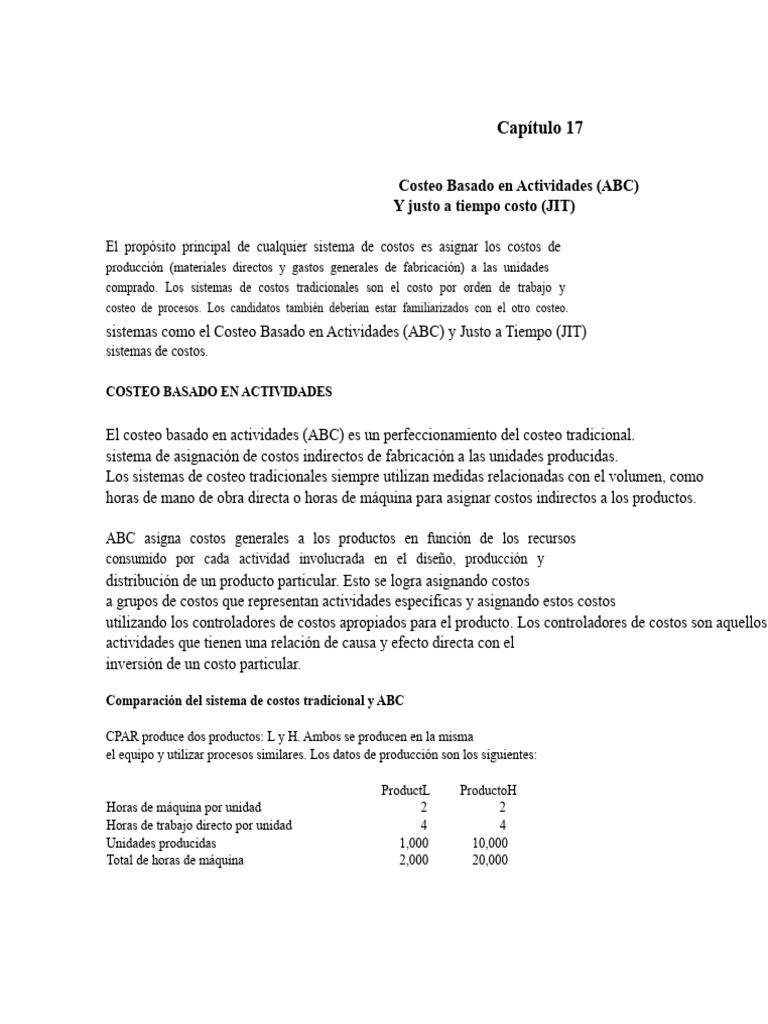 Capítulo 17

Costeo Basado en Actividades (ABC)
Y justo a tiempo costo (JIT)

El propósito principal de cualquier sistema de costos es asignar los costos de producción (materiales directos y gastos generales de fabricación) a las unidades comprado. Los sistemas de costos tradicionales son el costo por orden de trabajo y costeo de procesos. Los candidatos también deberían estar familiarizados con el otro costeo. sistemas como el Costeo Basado en Actividades (ABC) y Justo a Tiempo (JIT) sistemas de costos.

COSTEO BASADO EN ACTIVIDADES

El costeo basado en actividades (ABC) es un perfeccionamiento del costeo tradicional. sistema de asignación de costos indirectos de fabricación a las unidades producidas. Los sistemas de costeo tradicionales siempre utilizan medidas relacionadas con el volumen, como horas de mano de obra directa o horas de máquina para asignar costos indirectos a los productos.

ABC asigna costos generales a los productos en función de los recursos consumido por cada actividad involucrada en el diseño, producción y distribución de un producto particular. Esto se logra asignando costos a grupos de costos que representan actividades específicas y asignando estos costos utilizando los controladores de costos apropiados para el producto. Los controladores de costos son aquellos actividades que tienen una relación de causa y efecto directa con el inversión de un costo particular.

Comparación del sistema de costos tradicional y ABC

CPAR produce dos productos: L y H. Ambos se producen en la misma el equipo y utilizar procesos similares. Los datos de producción son los siguientes:

| | ProductL | ProductoH |
|---|---|---|
| Horas de máquina por unidad | 2 | 2 |
| Horas de trabajo directo por unidad | 4 | 4 |
| Unidades producidas | 1,000 | 10,000 |
| Total de horas de máquina | 2,000 | 20,000 |